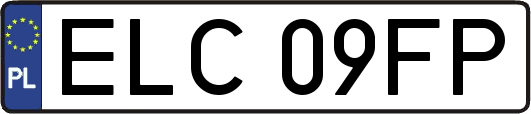 PL

ELC 09FP